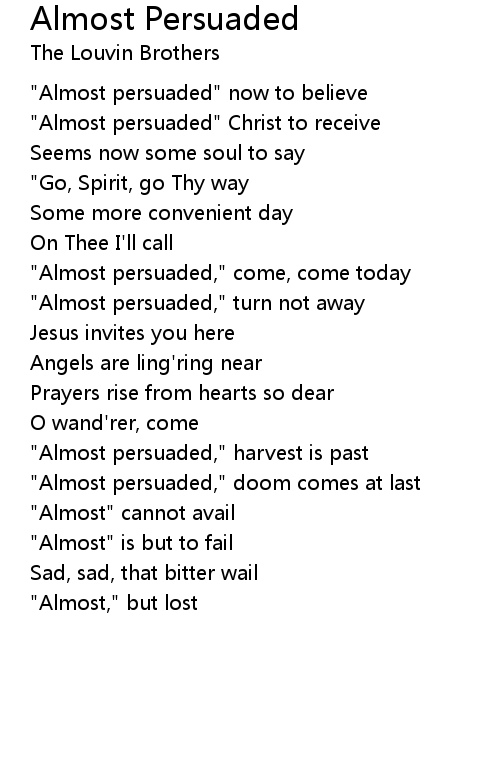 Almost Persuaded
The Louvin Brothers

"Almost persuaded" now to believe
"Almost persuaded" Christ to receive
Seems now some soul to say
"Go, Spirit, go Thy way
Some more convenient day
On Thee I'll call
"Almost persuaded," come, come today
"Almost persuaded," turn not away
Jesus invites you here
Angels are ling'ring near
Prayers rise from hearts so dear
O wand'rer, come
"Almost persuaded," harvest is past
"Almost persuaded," doom comes at last
"Almost" cannot avail
"Almost" is but to fail
Sad, sad, that bitter wail
"Almost," but lost